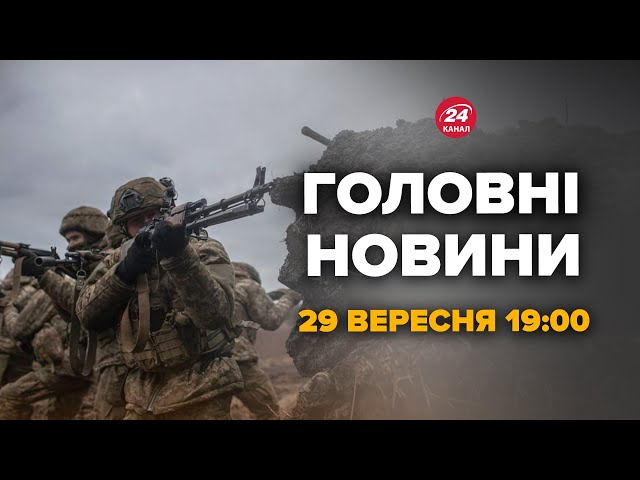 24 КАНАЛ

ГОЛОВНІ НОВИНИ

29 ВЕРЕСНЯ 19:00